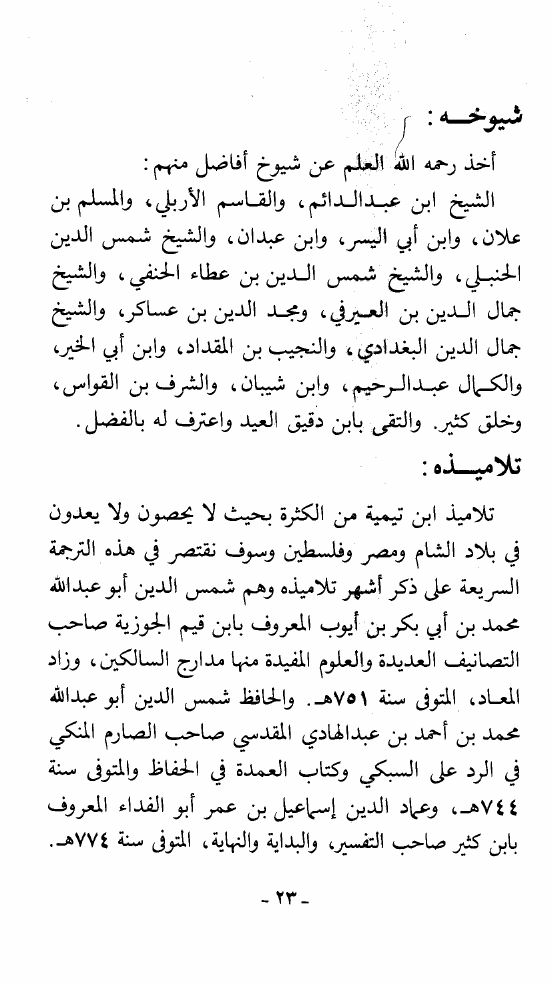 شيوخـه :

أخذ رحمه الله العلم عن شيوخ أفاضل منهم :

الشيخ ابن عبدالدائم، والقاسم الأربلي، والمسلم بن علان، وابن أبي اليسر، وابن عبدان، والشيخ شمس الدين الحنبلي، والشيخ شمس الدين بن عطاء الحنفي، والشيخ جمال الدين بن الصيرفي، ومجد الدين بن عساكر، والشيخ جمال الدين البغدادي، والنجيب بن المقداد، وابن أبي الخير، والكمال عبدالرحيم، وابن شيبان، والشرف بن القواس، وخلق كثير. والتقى بابن دقيق العيد واعترف له بالفضل.

تلاميـذه :

تلاميذ ابن تيمية من الكثرة بحيث لا يحصون ولا يعدون في بلاد الشام ومصر وفلسطين وسوف نقتصر في هذه الترجمة السريعة على ذكر أشهر تلاميذه وهم شمس الدين أبو عبدالله محمد بن أبي بكر بن أيوب المعروف بابن قيم الجوزية صاحب التصانيف العديدة والعلوم المفيدة منها مدارج السالكين، وزاد المعاد، المتوفى سنة ٧٥١هـ. والحافظ شمس الدين أبو عبدالله محمد بن أحمد بن عبدالهادي المقدسي صاحب الصارم المنكي في الرد على السبكي وكتاب العمدة في الحفاظ والمتوفى سنة ٧٤٤هـ، وعماد الدين إسماعيل بن عمر أبو الفداء المعروف بابن كثير صاحب التفسير، والبداية والنهاية، المتوفى سنة ٧٧٤هـ.

- ٢٣ -